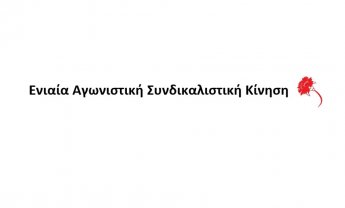 Ενιαία Αγωνιστική Συνδικαλιστική Κίνηση